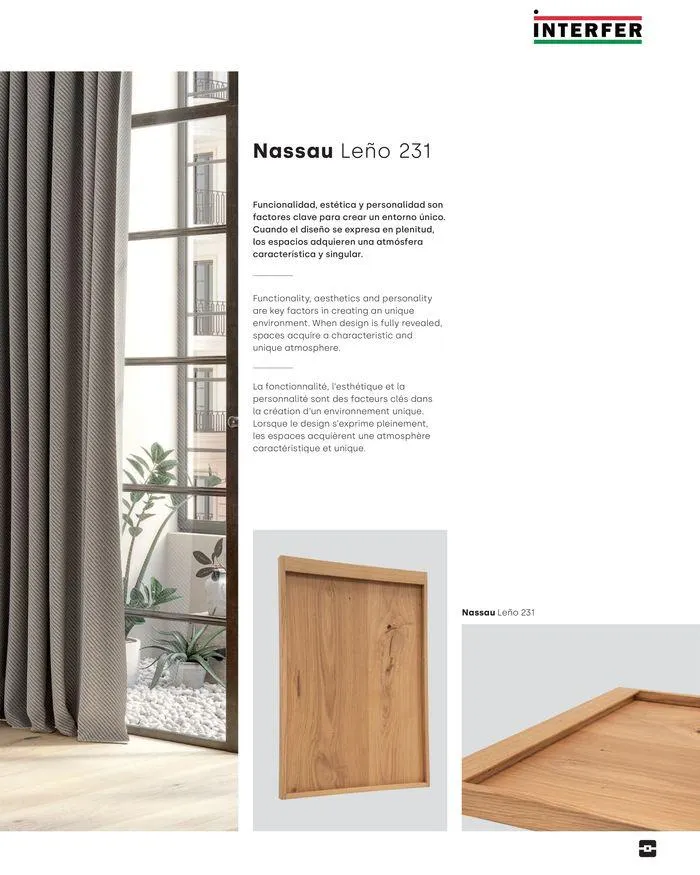 INTERFER

Nassau Leño 231

Funcionalidad, estética y personalidad son factores clave para crear un entorno único. Cuando el diseño se expresa en plenitud, los espacios adquieren una atmósfera característica y singular.

Functionality, aesthetics and personality are key factors in creating an unique environment. When design is fully revealed, spaces acquire a characteristic and unique atmosphere.

La fonctionnalité, l'esthétique et la personnalité sont des facteurs clés dans la création d'un environnement unique. Lorsque le design s'exprime pleinement, les espaces acquièrent une atmosphère caractéristique et unique.

Nassau Leño 231